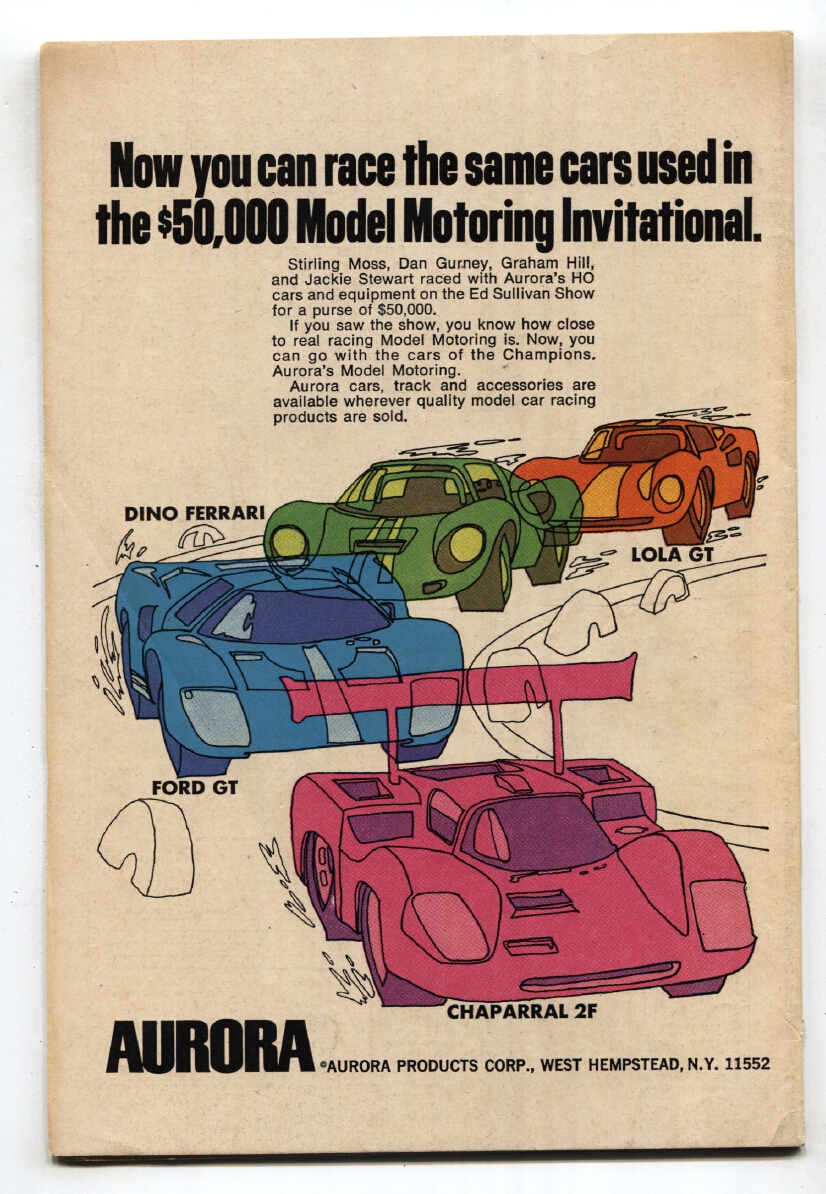 Now you can race the same cars used in the $50,000 Model Motoring Invitational.

Stirling Moss, Dan Gurney, Graham Hill, and Jackie Stewart raced with Aurora's HO cars and equipment on the Ed Sullivan Show for a purse of $50,000.

If you saw the show, you know how close to real racing Model Motoring is. Now, you can go with the cars of the Champions. Aurora's Model Motoring.

Aurora cars, track and accessories are available wherever quality model car racing products are sold.

DINO FERRARI

LOLA GT

FORD GT

CHAPARRAL 2F

AURORA ®AURORA PRODUCTS CORP., WEST HEMPSTEAD, N.Y. 11552